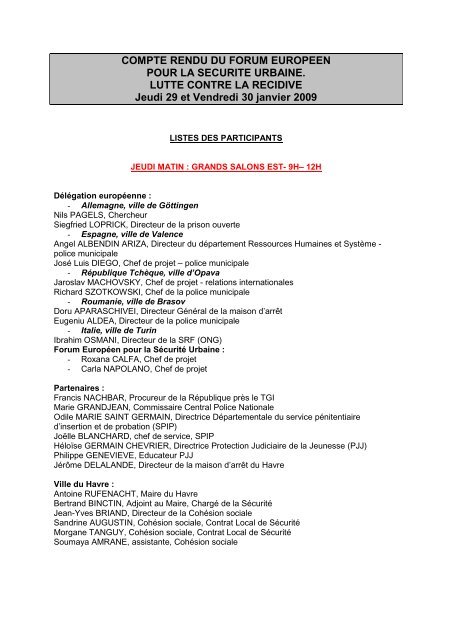 COMPTE RENDU DU FORUM EUROPEEN
POUR LA SECURITE URBAINE.
LUTTE CONTRE LA RECIDIVE
Jeudi 29 et Vendredi 30 janvier 2009

LISTES DES PARTICIPANTS

JEUDI MATIN : GRANDS SALONS EST- 9H– 12H

Délégation européenne :
- Allemagne, ville de Göttingen
Nils PAGELS, Chercheur
Siegfried LOPRICK, Directeur de la prison ouverte
- Espagne, ville de Valence
Angel ALBENDIN ARIZA, Directeur du département Ressources Humaines et Système - police municipale
José Luis DIEGO, Chef de projet – police municipale
- République Tchèque, ville d'Opava
Jaroslav MACHOVSKY, Chef de projet - relations internationales
Richard SZOTKOWSKI, Chef de la police municipale
- Roumanie, ville de Brasov
Doru APARASCHIVEI, Directeur Général de la maison d'arrêt
Eugeniu ALDEA, Directeur de la police municipale
- Italie, ville de Turin
Ibrahim OSMANI, Directeur de la SRF (ONG)
Forum Européen pour la Sécurité Urbaine :
- Roxana CALFA, Chef de projet
- Carla NAPOLANO, Chef de projet

Partenaires :
Francis NACHBAR, Procureur de la République près le TGI
Marie GRANDJEAN, Commissaire Central Police Nationale
Odile MARIE SAINT GERMAIN, Directrice Départementale du service pénitentiaire d'insertion et de probation (SPIP)
Joëlle BLANCHARD, chef de service, SPIP
Héloïse GERMAIN CHEVRIER, Directrice Protection Judiciaire de la Jeunesse (PJJ)
Philippe GENEVIEVE, Educateur PJJ
Jérôme DELALANDE, Directeur de la maison d'arrêt du Havre

Ville du Havre :
Antoine RUFENACHT, Maire du Havre
Bertrand BINCTIN, Adjoint au Maire, Chargé de la Sécurité
Jean-Yves BRIAND, Directeur de la Cohésion sociale
Sandrine AUGUSTIN, Cohésion sociale, Contrat Local de Sécurité
Morgane TANGUY, Cohésion sociale, Contrat Local de Sécurité
Soumaya AMRANE, assistante, Cohésion sociale